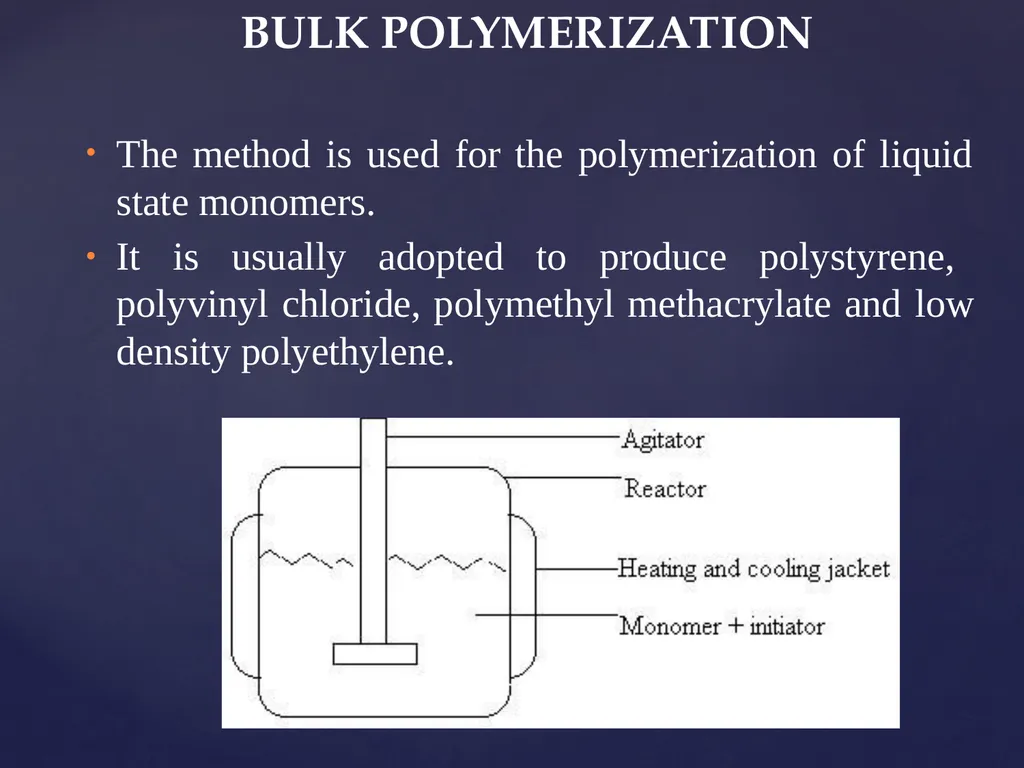 BULK POLYMERIZATION

• The method is used for the polymerization of liquid state monomers.

• It is usually adopted to produce polystyrene, polyvinyl chloride, polymethyl methacrylate and low density polyethylene.

Agitator

Reactor

Heating and cooling jacket

Monomer + initiator